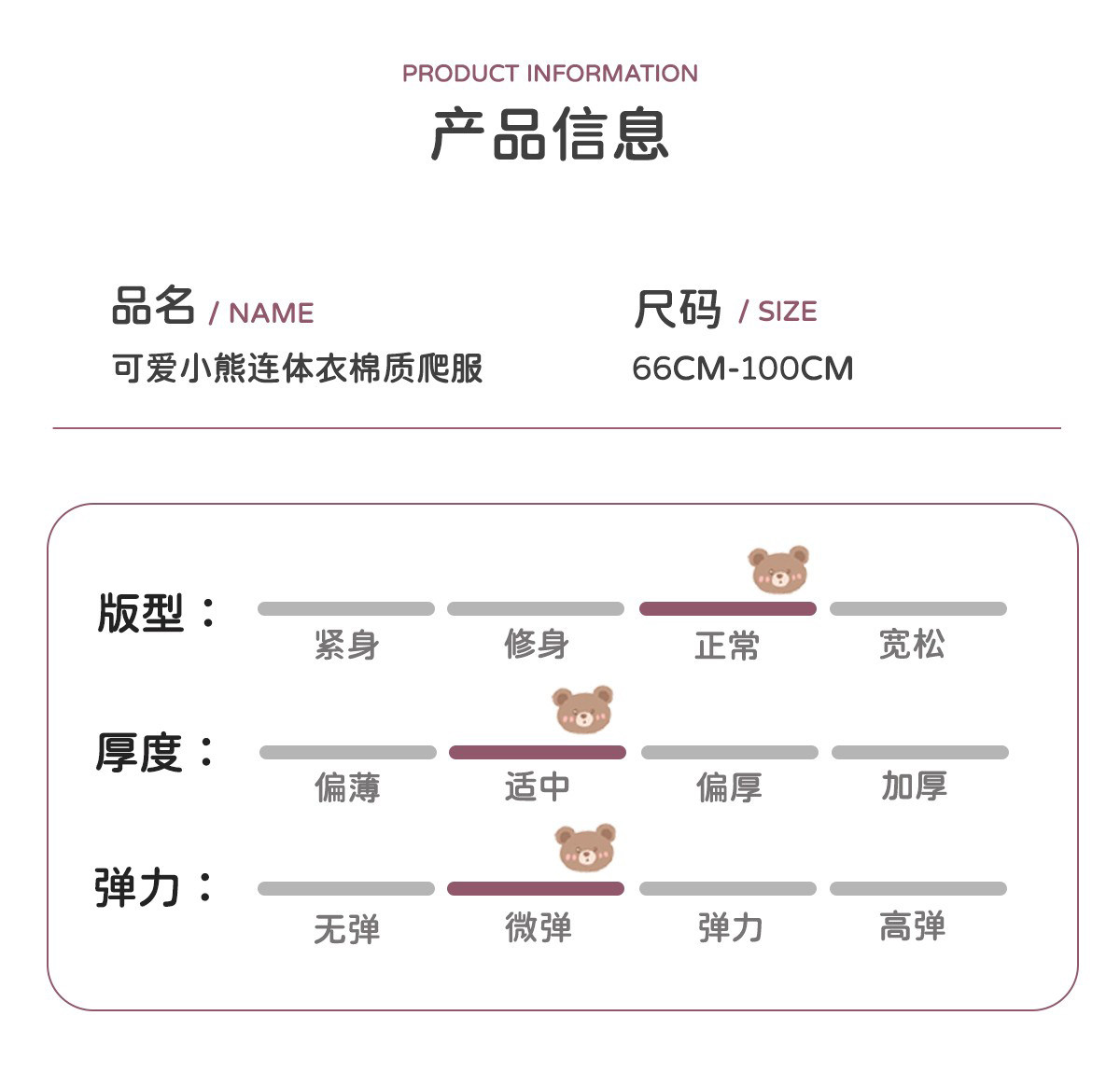 PRODUCT INFORMATION
产品信息

品名 / NAME
可爱小熊连体衣棉质爬服

尺码 / SIZE
66CM-100CM

版型：
紧身 修身 正常 宽松

厚度：
偏薄 适中 偏厚 加厚

弹力：
无弹 微弹 弹力 高弹